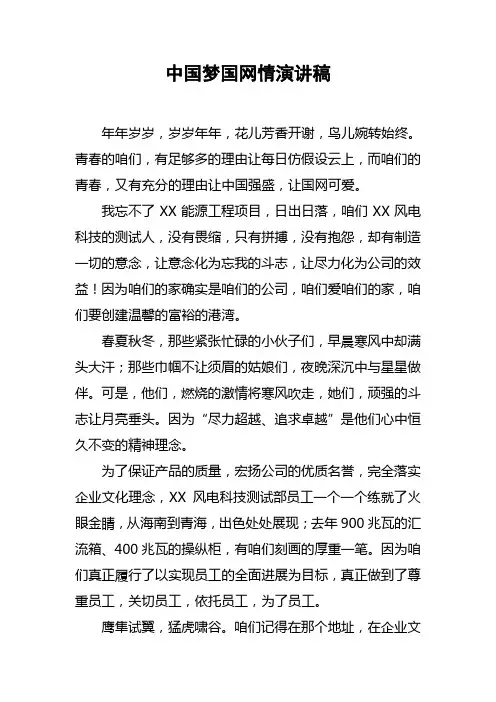 中国梦国网情演讲稿

年年岁岁，岁岁年年，花儿芳香开谢，鸟儿婉转始终。青春的咱们，有足够多的理由让每日仿假设云上，而咱们的青春，又有充分的理由让中国强盛，让国网可爱。

我忘不了 XX 能源工程项目，日出日落，咱们 XX 风电科技的测试人，没有畏缩，只有拼搏，没有抱怨，却有制造一切的意念，让意念化为忘我的斗志，让尽力化为公司的效益！因为咱们的家确实是咱们的公司，咱们爱咱们的家，咱们要创建温馨的富裕的港湾。

春夏秋冬，那些紧张忙碌的小伙子们，早晨寒风中却满头大汗；那些巾帼不让须眉的姑娘们，夜晚深沉中与星星做伴。可是，他们，燃烧的激情将寒风吹走，她们，顽强的斗志让月亮垂头。因为“尽力超越、追求卓越”是他们心中恒久不变的精神理念。

为了保证产品的质量，宏扬公司的优质名誉，完全落实企业文化理念，XX 风电科技测试部员工一个一个练就了火眼金睛，从海南到青海，出色处处展现；去年 900 兆瓦的汇流箱、400 兆瓦的操纵柜，有咱们刻画的厚重一笔。因为咱们真正履行了以实现员工的全面进展为目标，真正做到了尊重员工，关切员工，依托员工，为了员工。

鹰隼试翼，猛虎啸谷。咱们记得在那个地址，在企业文